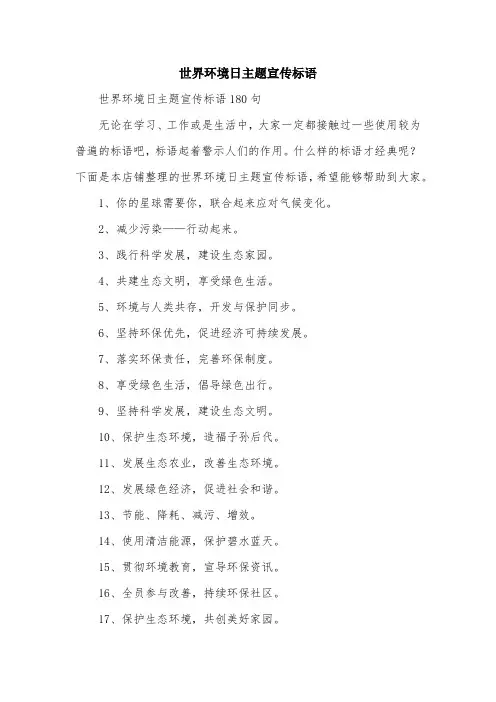 世界环境日主题宣传标语

世界环境日主题宣传标语 180 句

无论在学习、工作或是生活中，大家一定都接触过一些使用较为普遍的标语吧，标语起着警示人们的作用。什么样的标语才经典呢？下面是本店铺整理的世界环境日主题宣传标语，希望能够帮助到大家。

1、你的星球需要你，联合起来应对气候变化。

2、减少污染——行动起来。

3、践行科学发展，建设生态家园。

4、共建生态文明，享受绿色生活。

5、环境与人类共存，开发与保护同步。

6、坚持环保优先，促进经济可持续发展。

7、落实环保责任，完善环保制度。

8、享受绿色生活，倡导绿色出行。

9、坚持科学发展，建设生态文明。

10、保护生态环境，造福子孙后代。

11、发展生态农业，改善生态环境。

12、发展绿色经济，促进社会和谐。

13、节能、降耗、减污、增效。

14、使用清洁能源，保护碧水蓝天。

15、贯彻环境教育，宣导环保资讯。

16、全员参与改善，持续环保社区。

17、保护生态环境，共创美好家园。